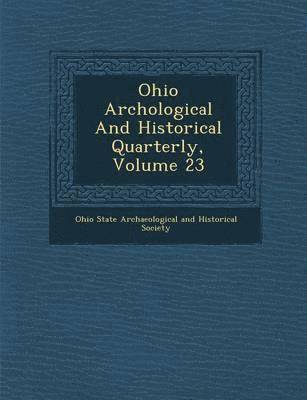 Ohio Archological And Historical Quarterly, Volume 23

Ohio State Archaeological and Historical Society